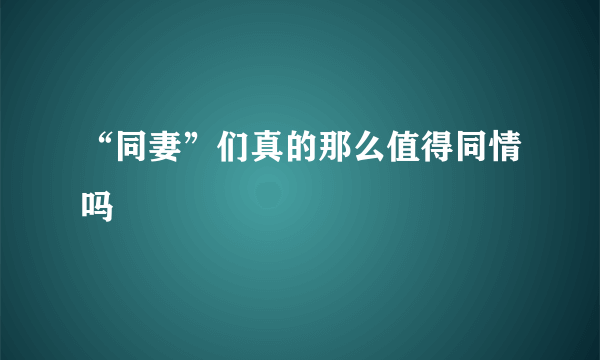 “同妻”们真的那么值得同情吗